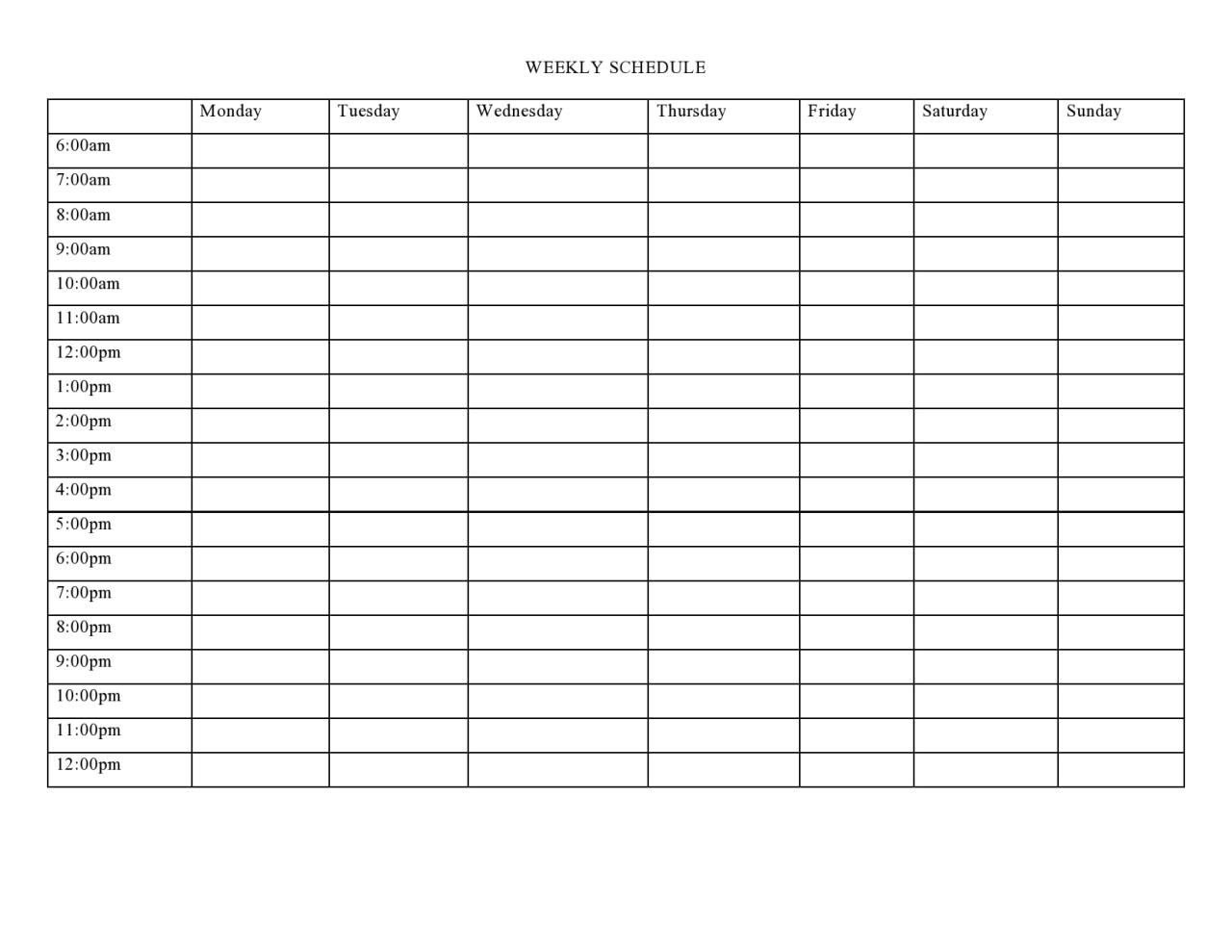 WEEKLY SCHEDULE

| | Monday | Tuesday | Wednesday | Thursday | Friday | Saturday | Sunday |
|---|---|---|---|---|---|---|---|
| 6:00am | | | | | | | |
| 7:00am | | | | | | | |
| 8:00am | | | | | | | |
| 9:00am | | | | | | | |
| 10:00am | | | | | | | |
| 11:00am | | | | | | | |
| 12:00pm | | | | | | | |
| 1:00pm | | | | | | | |
| 2:00pm | | | | | | | |
| 3:00pm | | | | | | | |
| 4:00pm | | | | | | | |
| 5:00pm | | | | | | | |
| 6:00pm | | | | | | | |
| 7:00pm | | | | | | | |
| 8:00pm | | | | | | | |
| 9:00pm | | | | | | | |
| 10:00pm | | | | | | | |
| 11:00pm | | | | | | | |
| 12:00pm | | | | | | | |